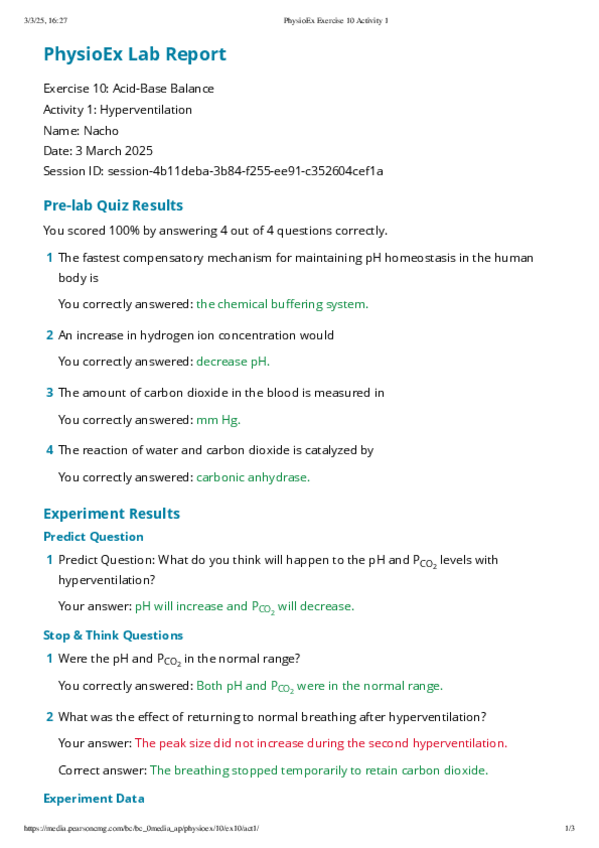 3/3/25, 16:27 PhysioEx Exercise 10 Activity 1

PhysioEx Lab Report

Exercise 10: Acid-Base Balance
Activity 1: Hyperventilation
Name: Nacho
Date: 3 March 2025
Session ID: session-4b11deba-3b84-f255-ee91-c352604cef1a

Pre-lab Quiz Results

You scored 100% by answering 4 out of 4 questions correctly.

1 The fastest compensatory mechanism for maintaining pH homeostasis in the human body is

You correctly answered: the chemical buffering system.

2 An increase in hydrogen ion concentration would

You correctly answered: decrease pH.

3 The amount of carbon dioxide in the blood is measured in

You correctly answered: mm Hg.

4 The reaction of water and carbon dioxide is catalyzed by

You correctly answered: carbonic anhydrase.

Experiment Results

Predict Question

1 Predict Question: What do you think will happen to the pH and $P_{CO_2}$ levels with hyperventilation?

Your answer: pH will increase and $P_{CO_2}$ will decrease.

Stop & Think Questions

1 Were the pH and $P_{CO_2}$ in the normal range?

You correctly answered: Both pH and $P_{CO_2}$ were in the normal range.

2 What was the effect of returning to normal breathing after hyperventilation?

Your answer: The peak size did not increase during the second hyperventilation.

Correct answer: The breathing stopped temporarily to retain carbon dioxide.

Experiment Data

https://media.pearsoncmg.com/bc/bc_0media_ap/physioex/10/ex10/act1/ 1/3